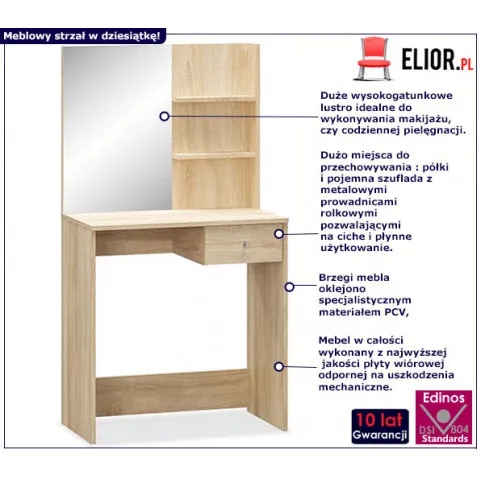 Meblowy strzał w dziesiątkę!

ELIOR.PL

Duże wysokogatunkowe lustro idealne do wykonywania makijażu, czy codziennej pielęgnacji.

Dużo miejsca do przechowywania : półki i pojemna szuflada z metalowymi prowadnicami rolkowymi pozwalającymi na ciche i płynne użytkowanie.

Brzegi mebla oklejono specjalistycznym materiałem PCV,

Mebel w całości wykonany z najwyższej jakości płyty wiórowej odpornej na uszkodzenia mechaniczne.

10 lat Gwarancji

Edinos DSI 804 Standards